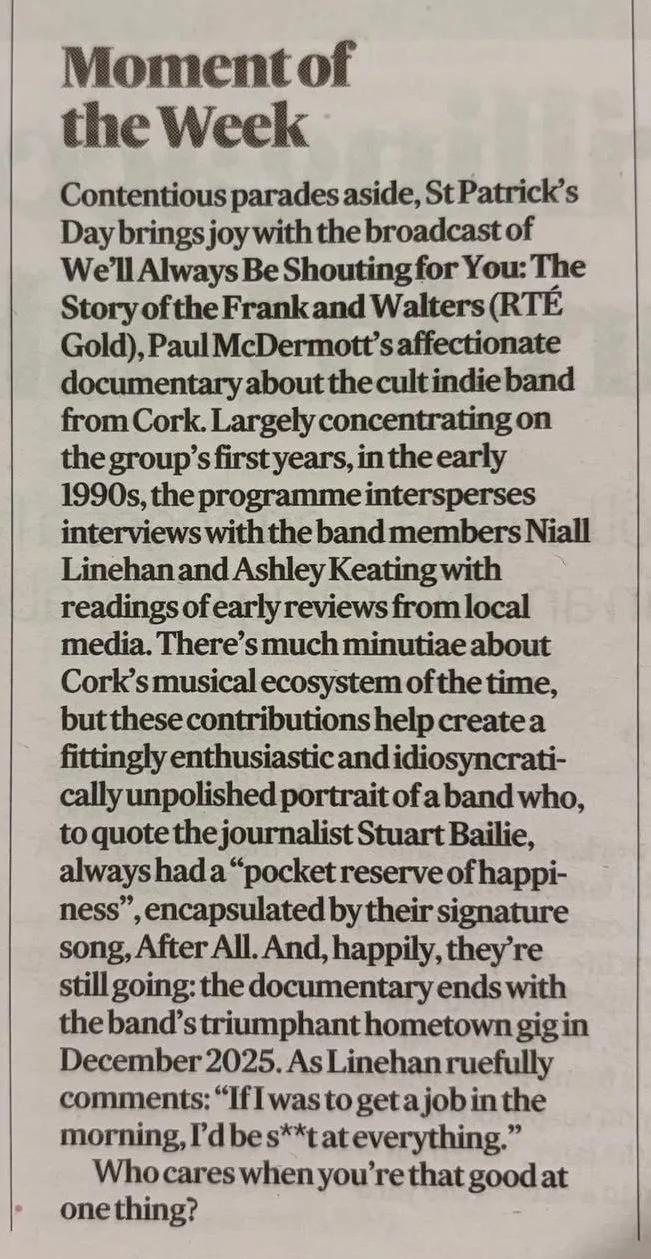 Moment of the Week

Contentious parades aside, St Patrick's Day brings joy with the broadcast of We'll Always Be Shouting for You: The Story of the Frank and Walters (RTÉ Gold), Paul McDermott's affectionate documentary about the cult indie band from Cork. Largely concentrating on the group's first years, in the early 1990s, the programme intersperses interviews with the band members Niall Linehan and Ashley Keating with readings of early reviews from local media. There's much minutiae about Cork's musical ecosystem of the time, but these contributions help create a fittingly enthusiastic and idiosyncratically unpolished portrait of a band who, to quote the journalist Stuart Bailie, always had a "pocket reserve of happiness", encapsulated by their signature song, After All. And, happily, they're still going: the documentary ends with the band's triumphant hometown gig in December 2025. As Linehan ruefully comments: "If I was to get a job in the morning, I'd be s**t at everything."

Who cares when you're that good at one thing?